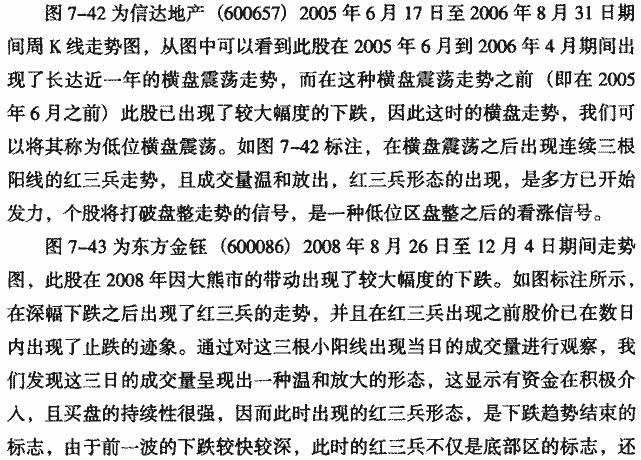 图 7-42 为信达地产（600657）2005 年 6 月 17 日至 2006 年 8 月 31 日期间周 K 线走势图，从图中可以看到此股在 2005 年 6 月到 2006 年 4 月期间出现了长达近一年的横盘震荡走势，而在这种横盘震荡走势之前（即在 2005 年 6 月之前）此股已出现了较大幅度的下跌，因此这时的横盘走势，我们可以将其称为低位横盘震荡。如图 7-42 标注，在横盘震荡之后出现连续三根阳线的红三兵走势，且成交量温和放出，红三兵形态的出现，是多方已开始发力，个股将打破盘整走势的信号，是一种低位区盘整之后的看涨信号。

图 7-43 为东方金钰（600086）2008 年 8 月 26 日至 12 月 4 日期间走势图，此股在 2008 年因大熊市的带动出现了较大幅度的下跌。如图标注所示，在深幅下跌之后出现了红三兵的走势，并且在红三兵出现之前股价已在数日内出现了止跌的迹象。通过对这三根小阳线出现当日的成交量进行观察，我们发现这三日的成交量呈现出一种温和放大的形态，这显示有资金在积极介入，且买盘的持续性很强，因而此时出现的红三兵形态，是下跌趋势结束的标志，由于前一波的下跌较快较深，此时的红三兵不仅是底部区的标志，还